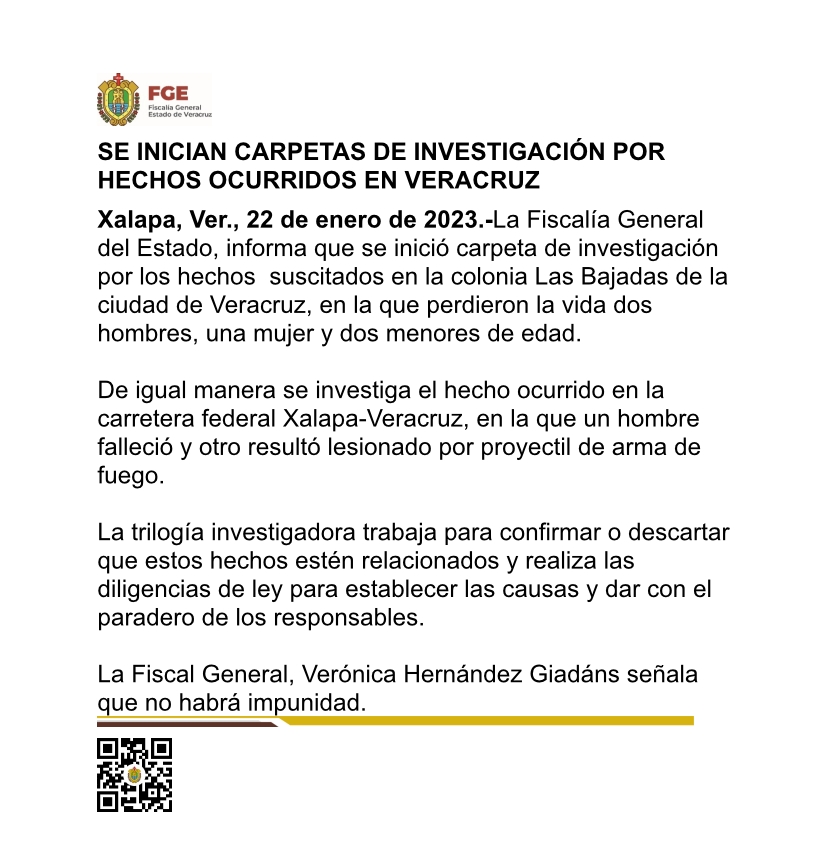 FGE
Fiscalía General
Estado de Veracruz

SE INICIAN CARPETAS DE INVESTIGACIÓN POR HECHOS OCURRIDOS EN VERACRUZ

Xalapa, Ver., 22 de enero de 2023.-La Fiscalía General del Estado, informa que se inició carpeta de investigación por los hechos suscitados en la colonia Las Bajadas de la ciudad de Veracruz, en la que perdieron la vida dos hombres, una mujer y dos menores de edad.

De igual manera se investiga el hecho ocurrido en la carretera federal Xalapa-Veracruz, en la que un hombre falleció y otro resultó lesionado por proyectil de arma de fuego.

La trilogía investigadora trabaja para confirmar o descartar que estos hechos estén relacionados y realiza las diligencias de ley para establecer las causas y dar con el paradero de los responsables.

La Fiscal General, Verónica Hernández Giadáns señala que no habrá impunidad.